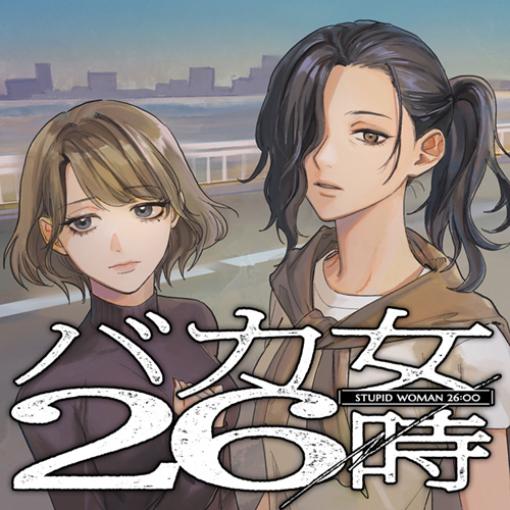 バカ女
STUPID WOMAN 26:00
26時